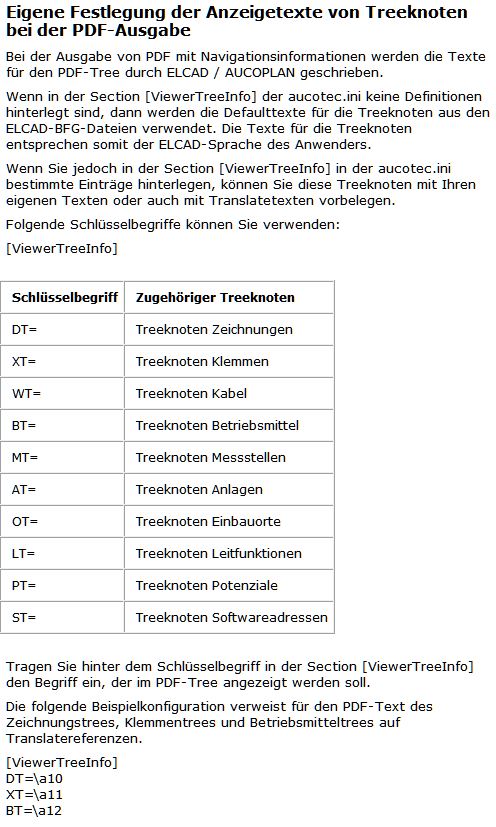 Eigene Festlegung der Anzeigetexte von Treeknoten bei der PDF-Ausgabe

Bei der Ausgabe von PDF mit Navigationsinformationen werden die Texte für den PDF-Tree durch ELCAD / AUCOPLAN geschrieben.

Wenn in der Section [ViewerTreeInfo] der aucotec.ini keine Definitionen hinterlegt sind, dann werden die Defaulttexte für die Treeknoten aus den ELCAD-BFG-Dateien verwendet. Die Texte für die Treeknoten entsprechen somit der ELCAD-Sprache des Anwenders.

Wenn Sie jedoch in der Section [ViewerTreeInfo] in der aucotec.ini bestimmte Einträge hinterlegen, können Sie diese Treeknoten mit Ihren eigenen Texten oder auch mit Translatetexten vorbelegen.

Folgende Schlüsselbegriffe können Sie verwenden:

[ViewerTreeInfo]

| Schlüsselbegriff | Zugehöriger Treeknoten |
|---|---|
| DT= | Treeknoten Zeichnungen |
| XT= | Treeknoten Klemmen |
| WT= | Treeknoten Kabel |
| BT= | Treeknoten Betriebsmittel |
| MT= | Treeknoten Messstellen |
| AT= | Treeknoten Anlagen |
| OT= | Treeknoten Einbauorte |
| LT= | Treeknoten Leitfunktionen |
| PT= | Treeknoten Potenziale |
| ST= | Treeknoten Softwareadressen |

Tragen Sie hinter dem Schlüsselbegriff in der Section [ViewerTreeInfo] den Begriff ein, der im PDF-Tree angezeigt werden soll.

Die folgende Beispielkonfiguration verweist für den PDF-Text des Zeichnungstrees, Klemmentrees und Betriebsmitteltrees auf Translatereferenzen.

[ViewerTreeInfo]
DT=\a10
XT=\a11
BT=\a12